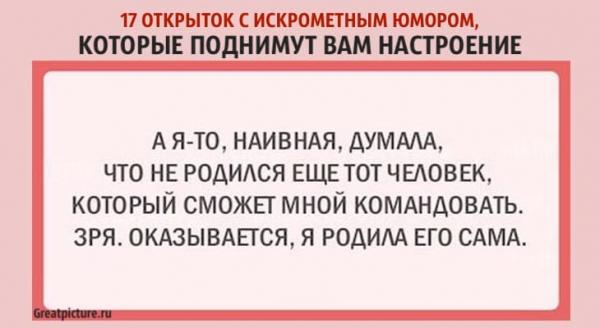 17 ОТКРЫТОК С ИСКРОМЕТНЫМ ЮМОРОМ,
КОТОРЫЕ ПОДНИМУТ ВАМ НАСТРОЕНИЕ

А Я-ТО, НАИВНАЯ, ДУМАЛА, ЧТО НЕ РОДИЛСЯ ЕЩЕ ТОТ ЧЕЛОВЕК, КОТОРЫЙ СМОЖЕТ МНОЙ КОМАНДОВАТЬ. ЗРЯ. ОКАЗЫВАЕТСЯ, Я РОДИЛА ЕГО САМА.

Greatpicture.ru